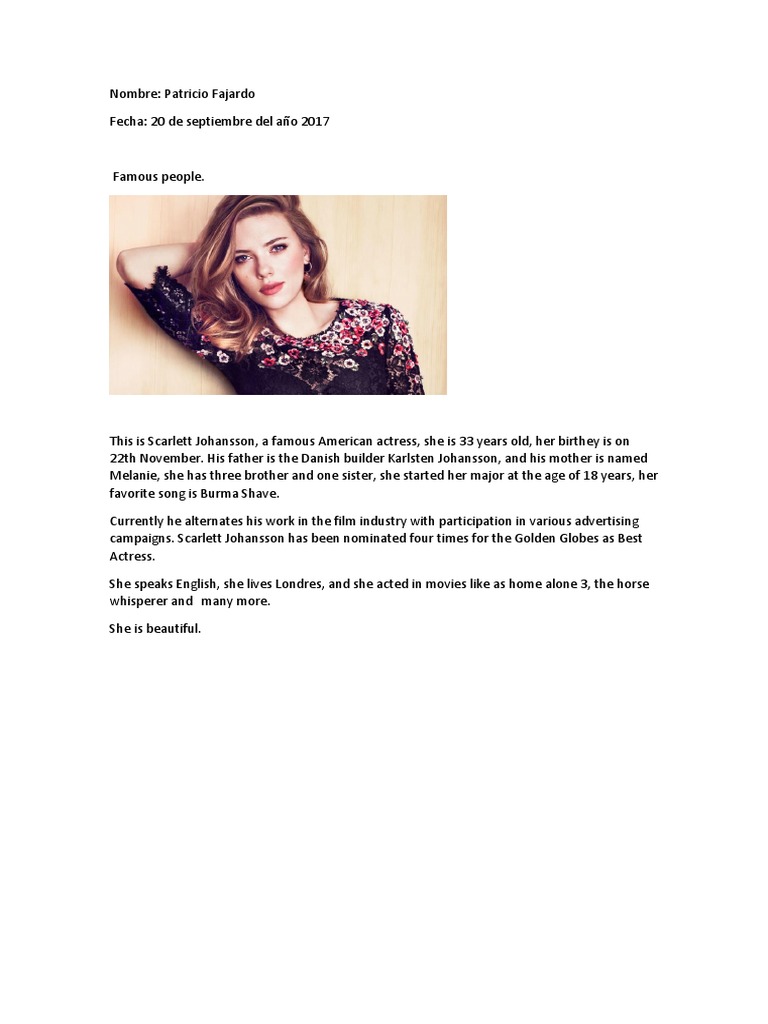 Nombre: Patricio Fajardo

Fecha: 20 de septiembre del año 2017

Famous people.

This is Scarlett Johansson, a famous American actress, she is 33 years old, her birthey is on 22th November. His father is the Danish builder Karlsten Johansson, and his mother is named Melanie, she has three brother and one sister, she started her major at the age of 18 years, her favorite song is Burma Shave.

Currently he alternates his work in the film industry with participation in various advertising campaigns. Scarlett Johansson has been nominated four times for the Golden Globes as Best Actress.

She speaks English, she lives Londres, and she acted in movies like as home alone 3, the horse whisperer and many more.

She is beautiful.